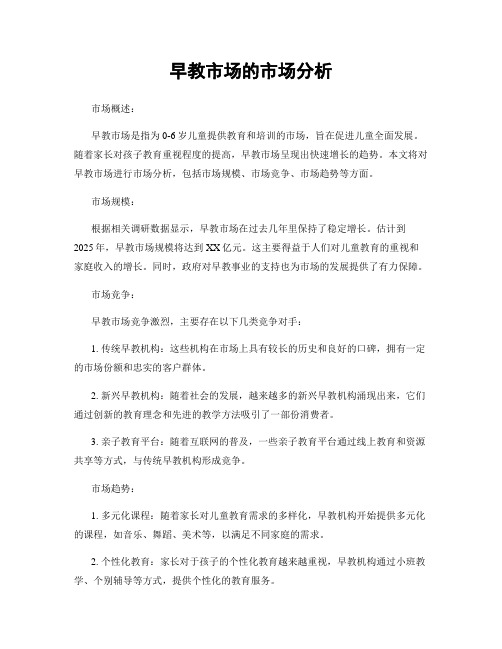 早教市场的市场分析

市场概述：

早教市场是指为0-6岁儿童提供教育和培训的市场，旨在促进儿童全面发展。随着家长对孩子教育重视程度的提高，早教市场呈现出快速增长的趋势。本文将对早教市场进行市场分析，包括市场规模、市场竞争、市场趋势等方面。

市场规模：

根据相关调研数据显示，早教市场在过去几年里保持了稳定增长。估计到2025年，早教市场规模将达到XX亿元。这主要得益于人们对儿童教育的重视和家庭收入的增长。同时，政府对早教事业的支持也为市场的发展提供了有力保障。

市场竞争：

早教市场竞争激烈，主要存在以下几类竞争对手：

1. 传统早教机构：这些机构在市场上具有较长的历史和良好的口碑，拥有一定的市场份额和忠实的客户群体。

2. 新兴早教机构：随着社会的发展，越来越多的新兴早教机构涌现出来，它们通过创新的教育理念和先进的教学方法吸引了一部份消费者。

3. 亲子教育平台：随着互联网的普及，一些亲子教育平台通过线上教育和资源共享等方式，与传统早教机构形成竞争。

市场趋势：

1. 多元化课程：随着家长对儿童教育需求的多样化，早教机构开始提供多元化的课程，如音乐、舞蹈、美术等，以满足不同家庭的需求。

2. 个性化教育：家长对于孩子的个性化教育越来越重视，早教机构通过小班教学、个别辅导等方式，提供个性化的教育服务。